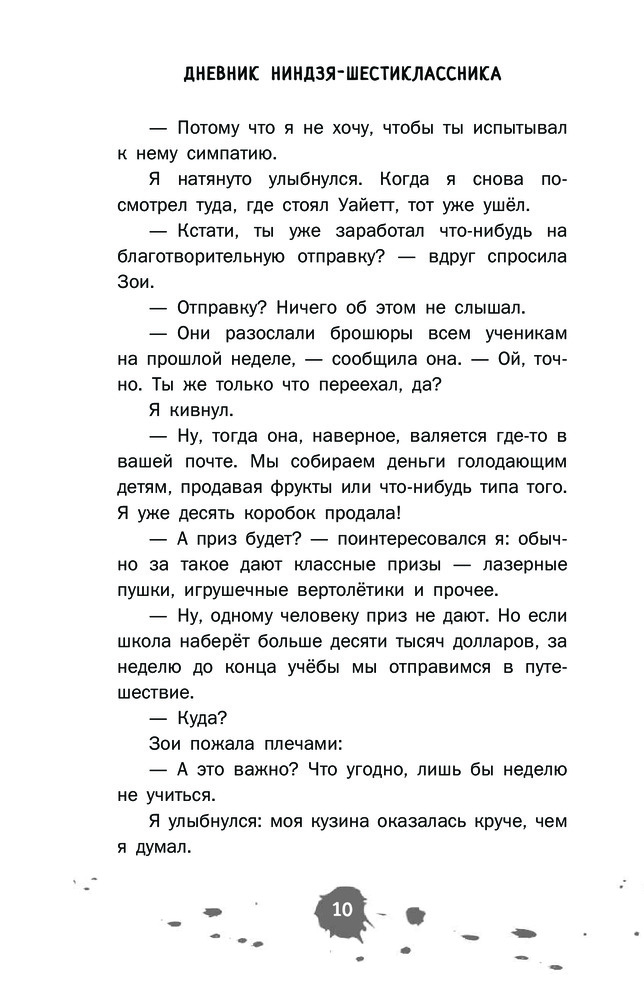 ДНЕВНИК НИНДЗЯ-ШЕСТИКЛАССНИКА

— Потому что я не хочу, чтобы ты испытывал к нему симпатию.

Я натянуто улыбнулся. Когда я снова посмотрел туда, где стоял Уайетт, тот уже ушёл.

— Кстати, ты уже заработал что-нибудь на благотворительную отправку? — вдруг спросила Зои.

— Отправку? Ничего об этом не слышал.

— Они разослали брошюры всем ученикам на прошлой неделе, — сообщила она. — Ой, точно. Ты же только что переехал, да?

Я кивнул.

— Ну, тогда она, наверное, валяется где-то в вашей почте. Мы собираем деньги голодающим детям, продавая фрукты или что-нибудь типа того. Я уже десять коробок продала!

— А приз будет? — поинтересовался я: обычно за такое дают классные призы — лазерные пушки, игрушечные вертолётики и прочее.

— Ну, одному человеку приз не дают. Но если школа наберёт больше десяти тысяч долларов, за неделю до конца учёбы мы отправимся в путешествие.

— Куда?

Зои пожала плечами:

— А это важно? Что угодно, лишь бы неделю не учиться.

Я улыбнулся: моя кузина оказалась круче, чем я думал.

10